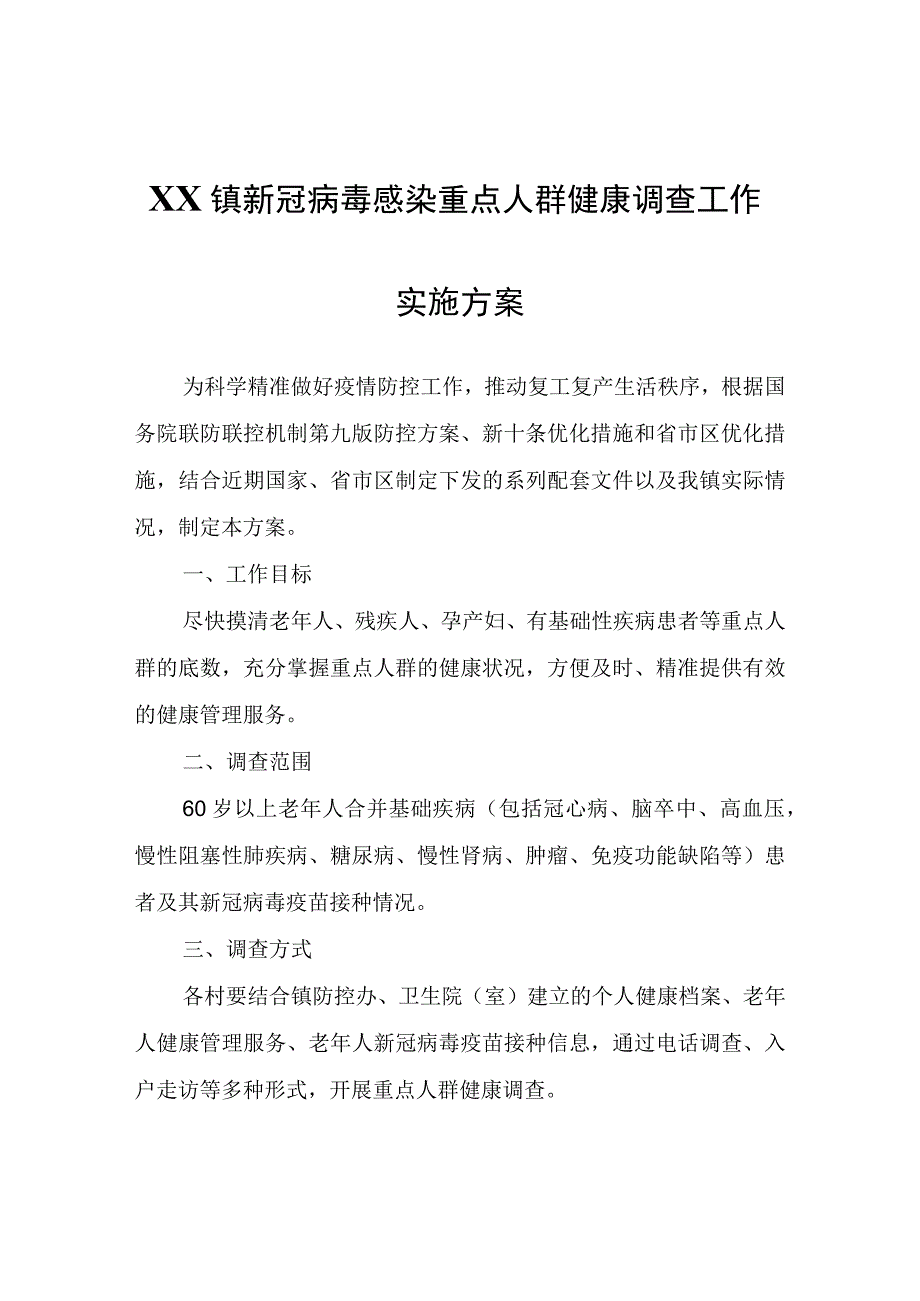 XX镇新冠病毒感染重点人群健康调查工作

实施方案

为科学精准做好疫情防控工作，推动复工复产生活秩序，根据国务院联防联控机制第九版防控方案、新十条优化措施和省市区优化措施，结合近期国家、省市区制定下发的系列配套文件以及我镇实际情况，制定本方案。

一、工作目标

尽快摸清老年人、残疾人、孕产妇、有基础性疾病患者等重点人群的底数，充分掌握重点人群的健康状况，方便及时、精准提供有效的健康管理服务。

二、调查范围

60岁以上老年人合并基础疾病（包括冠心病、脑卒中、高血压，慢性阻塞性肺疾病、糖尿病、慢性肾病、肿瘤、免疫功能缺陷等）患者及其新冠病毒疫苗接种情况。

三、调查方式

各村要结合镇防控办、卫生院（室）建立的个人健康档案、老年人健康管理服务、老年人新冠病毒疫苗接种信息，通过电话调查、入户走访等多种形式，开展重点人群健康调查。